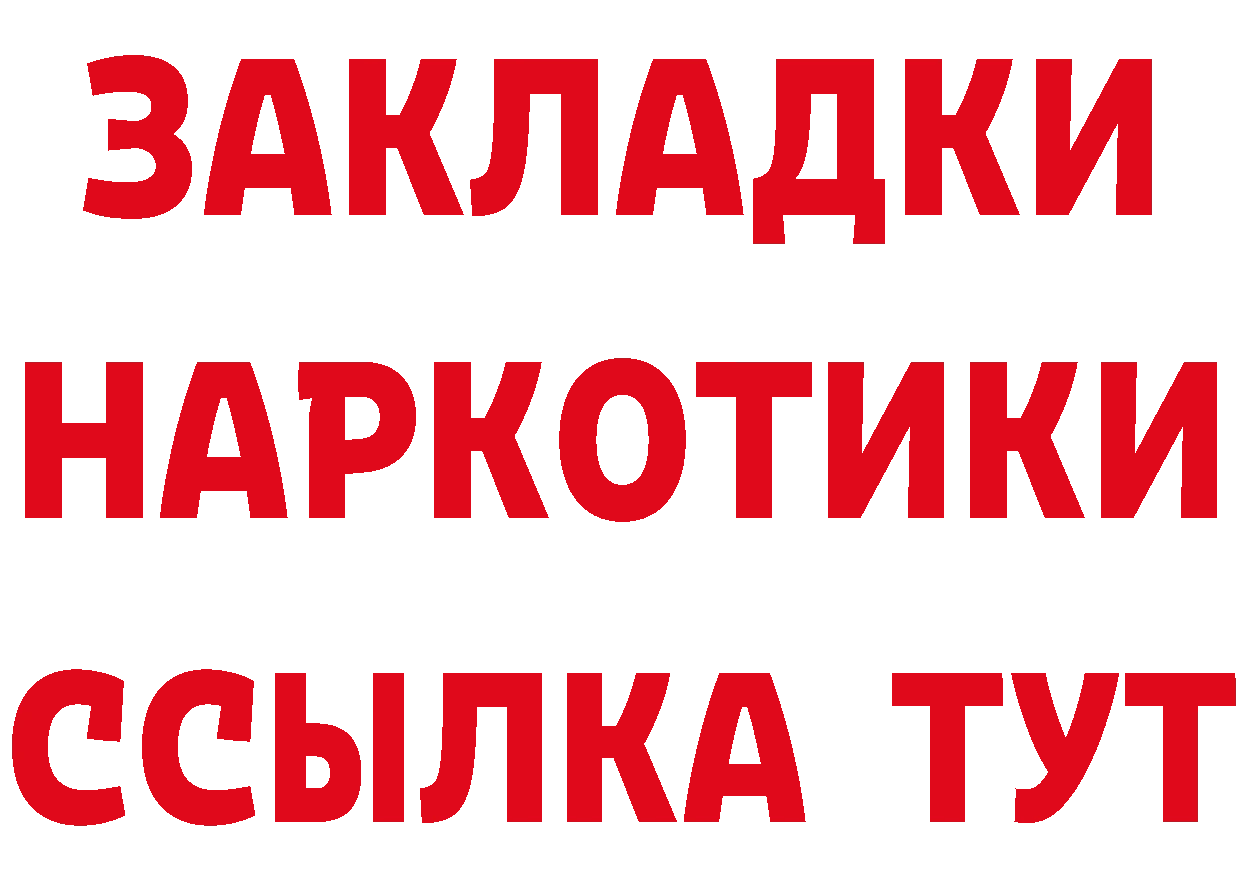 ЗАКЛАДКИ
НАРКОТИКИ
ССЫЛКА ТУТ